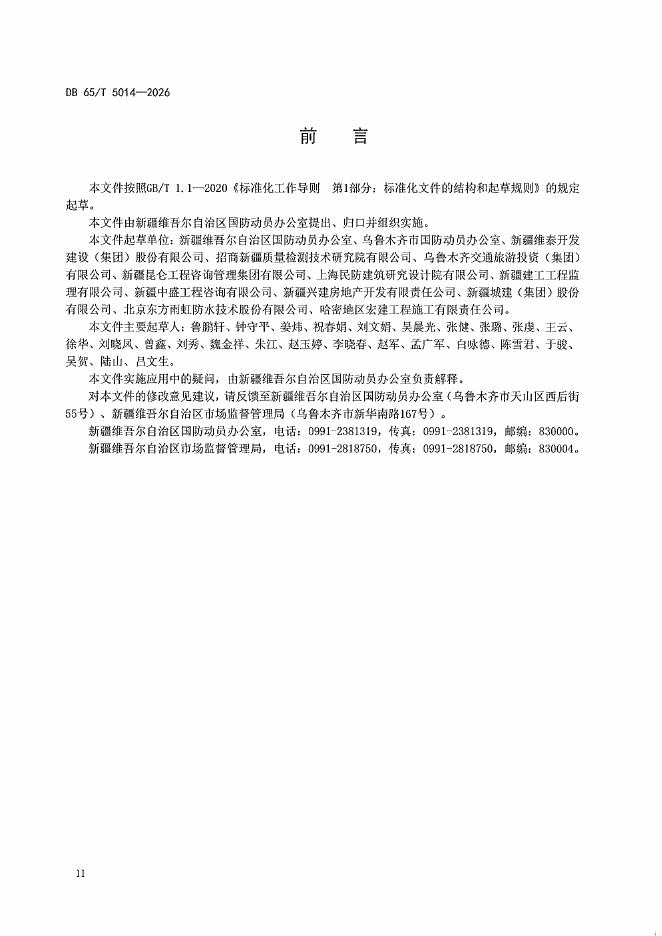 DB 65/T 5014—2026

前言

本文件按照GB/T 1.1—2020《标准化工作导则 第1部分：标准化文件的结构和起草规则》的规定起草。

本文件由新疆维吾尔自治区国防动员办公室提出、归口并组织实施。

本文件起草单位：新疆维吾尔自治区国防动员办公室、乌鲁木齐市国防动员办公室、新疆维泰开发建设（集团）股份有限公司、招商新疆质量检测技术研究院有限公司、乌鲁木齐交通旅游投资（集团）有限公司、新疆昆仑工程咨询管理集团有限公司、上海民防建筑研究设计院有限公司、新疆建工工程监理有限公司、新疆中盛工程咨询有限公司、新疆兴建房地产开发有限责任公司、新疆城建（集团）股份有限公司、北京东方雨虹防水技术股份有限公司、哈密地区宏建工程施工有限责任公司。

本文件主要起草人：鲁鹏轩、钟守平、姜炜、祝春娟、刘文娟、吴晨光、张健、张璐、张虔、王云、徐华、刘晓凤、曾鑫、刘秀、魏金祥、朱江、赵玉婷、李晓春、赵军、孟广军、白咏德、陈雪君、于骏、吴贺、陆山、吕文生。

本文件实施应用中的疑问，由新疆维吾尔自治区国防动员办公室负责解释。

对本文件的修改意见建议，请反馈至新疆维吾尔自治区国防动员办公室（乌鲁木齐市天山区西后街55号）、新疆维吾尔自治区市场监督管理局（乌鲁木齐市新华南路167号）。

新疆维吾尔自治区国防动员办公室，电话：0991-2381319，传真：0991-2381319，邮编：830000。

新疆维吾尔自治区市场监督管理局，电话：0991-2818750，传真：0991-2818750，邮编：830004。

II